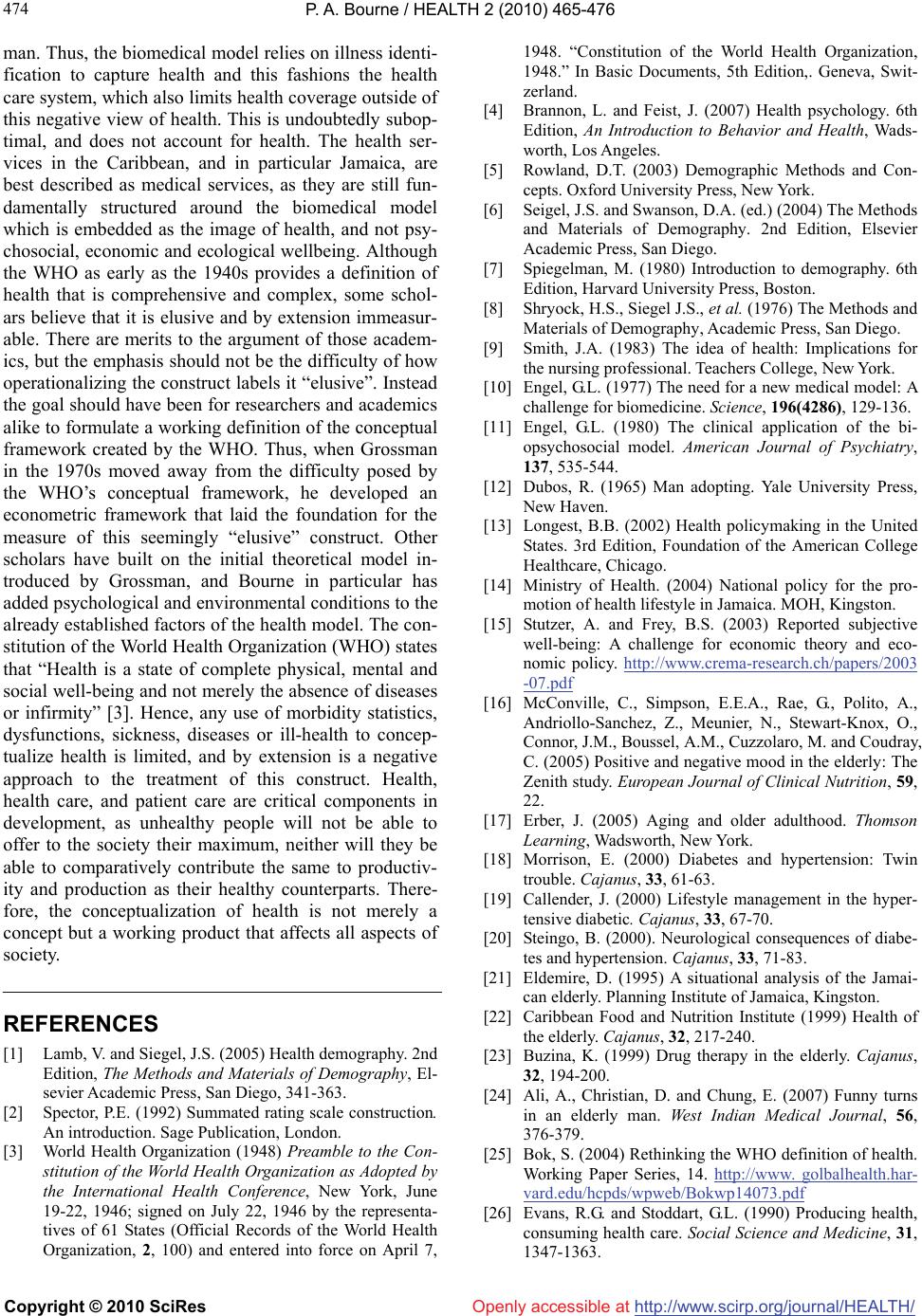 474 P. A. Bourne / HEALTH 2 (2010) 465-476

man. Thus, the biomedical model relies on illness identification to capture health and this fashions the health care system, which also limits health coverage outside of this negative view of health. This is undoubtedly suboptimal, and does not account for health. The health services in the Caribbean, and in particular Jamaica, are best described as medical services, as they are still fundamentally structured around the biomedical model which is embedded as the image of health, and not psychosocial, economic and ecological wellbeing. Although the WHO as early as the 1940s provides a definition of health that is comprehensive and complex, some scholars believe that it is elusive and by extension immeasurable. There are merits to the argument of those academics, but the emphasis should not be the difficulty of how operationalizing the construct labels it “elusive”. Instead the goal should have been for researchers and academics alike to formulate a working definition of the conceptual framework created by the WHO. Thus, when Grossman in the 1970s moved away from the difficulty posed by the WHO’s conceptual framework, he developed an econometric framework that laid the foundation for the measure of this seemingly “elusive” construct. Other scholars have built on the initial theoretical model introduced by Grossman, and Bourne in particular has added psychological and environmental conditions to the already established factors of the health model. The constitution of the World Health Organization (WHO) states that “Health is a state of complete physical, mental and social well-being and not merely the absence of diseases or infirmity” [3]. Hence, any use of morbidity statistics, dysfunctions, sickness, diseases or ill-health to conceptualize health is limited, and by extension is a negative approach to the treatment of this construct. Health, health care, and patient care are critical components in development, as unhealthy people will not be able to offer to the society their maximum, neither will they be able to comparatively contribute the same to productivity and production as their healthy counterparts. Therefore, the conceptualization of health is not merely a concept but a working product that affects all aspects of society.

REFERENCES

[1] Lamb, V. and Siegel, J.S. (2005) Health demography. 2nd Edition, The Methods and Materials of Demography, Elsevier Academic Press, San Diego, 341-363.
[2] Spector, P.E. (1992) Summated rating scale construction. An introduction. Sage Publication, London.
[3] World Health Organization (1948) Preamble to the Constitution of the World Health Organization as Adopted by the International Health Conference, New York, June 19-22, 1946; signed on July 22, 1946 by the representatives of 61 States (Official Records of the World Health Organization, 2, 100) and entered into force on April 7, 1948. “Constitution of the World Health Organization, 1948.” In Basic Documents, 5th Edition,. Geneva, Switzerland.
[4] Brannon, L. and Feist, J. (2007) Health psychology. 6th Edition, An Introduction to Behavior and Health, Wadsworth, Los Angeles.
[5] Rowland, D.T. (2003) Demographic Methods and Concepts. Oxford University Press, New York.
[6] Seigel, J.S. and Swanson, D.A. (ed.) (2004) The Methods and Materials of Demography. 2nd Edition, Elsevier Academic Press, San Diego.
[7] Spiegelman, M. (1980) Introduction to demography. 6th Edition, Harvard University Press, Boston.
[8] Shryock, H.S., Siegel J.S., et al. (1976) The Methods and Materials of Demography, Academic Press, San Diego.
[9] Smith, J.A. (1983) The idea of health: Implications for the nursing professional. Teachers College, New York.
[10] Engel, G.L. (1977) The need for a new medical model: A challenge for biomedicine. Science, 196(4286), 129-136.
[11] Engel, G.L. (1980) The clinical application of the biopsychosocial model. American Journal of Psychiatry, 137, 535-544.
[12] Dubos, R. (1965) Man adopting. Yale University Press, New Haven.
[13] Longest, B.B. (2002) Health policymaking in the United States. 3rd Edition, Foundation of the American College Healthcare, Chicago.
[14] Ministry of Health. (2004) National policy for the promotion of health lifestyle in Jamaica. MOH, Kingston.
[15] Stutzer, A. and Frey, B.S. (2003) Reported subjective well-being: A challenge for economic theory and economic policy. http://www.crema-research.ch/papers/2003-07.pdf
[16] McConville, C., Simpson, E.E.A., Rae, G., Polito, A., Andriollo-Sanchez, Z., Meunier, N., Stewart-Knox, O., Connor, J.M., Boussel, A.M., Cuzzolaro, M. and Coudray, C. (2005) Positive and negative mood in the elderly: The Zenith study. European Journal of Clinical Nutrition, 59, 22.
[17] Erber, J. (2005) Aging and older adulthood. Thomson Learning, Wadsworth, New York.
[18] Morrison, E. (2000) Diabetes and hypertension: Twin trouble. Cajanus, 33, 61-63.
[19] Callender, J. (2000) Lifestyle management in the hypertensive diabetic. Cajanus, 33, 67-70.
[20] Steingo, B. (2000). Neurological consequences of diabetes and hypertension. Cajanus, 33, 71-83.
[21] Eldemire, D. (1995) A situational analysis of the Jamaican elderly. Planning Institute of Jamaica, Kingston.
[22] Caribbean Food and Nutrition Institute (1999) Health of the elderly. Cajanus, 32, 217-240.
[23] Buzina, K. (1999) Drug therapy in the elderly. Cajanus, 32, 194-200.
[24] Ali, A., Christian, D. and Chung, E. (2007) Funny turns in an elderly man. West Indian Medical Journal, 56, 376-379.
[25] Bok, S. (2004) Rethinking the WHO definition of health. Working Paper Series, 14. http://www. golbalhealth.harvard.edu/hcpds/wpweb/Bokwp14073.pdf
[26] Evans, R.G. and Stoddart, G.L. (1990) Producing health, consuming health care. Social Science and Medicine, 31, 1347-1363.

Copyright © 2010 SciRes Openly accessible at http://www.scirp.org/journal/HEALTH/